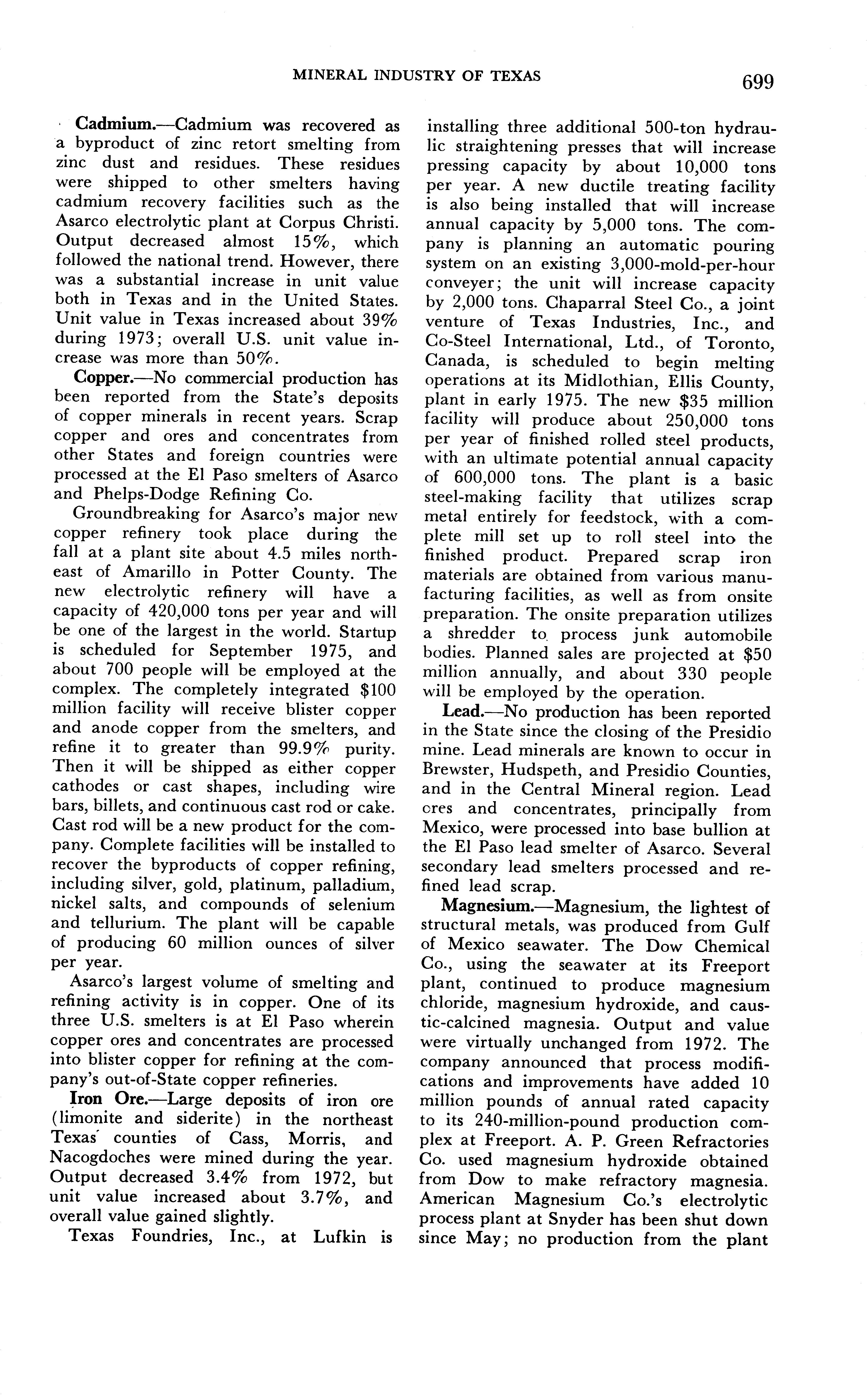 MINERAL INDUSTRY OF TEXAS 699

Cadmium.—Cadmium was recovered as a byproduct of zinc retort smelting from zinc dust and residues. These residues were shipped to other smelters having cadmium recovery facilities such as the Asarco electrolytic plant at Corpus Christi. Output decreased almost 15%, which followed the national trend. However, there was a substantial increase in unit value both in Texas and in the United States. Unit value in Texas increased about 39% during 1973; overall U.S. unit value increase was more than 50%.

Copper.—No commercial production has been reported from the State's deposits of copper minerals in recent years. Scrap copper and ores and concentrates from other States and foreign countries were processed at the El Paso smelters of Asarco and Phelps-Dodge Refining Co.

Groundbreaking for Asarco's major new copper refinery took place during the fall at a plant site about 4.5 miles northeast of Amarillo in Potter County. The new electrolytic refinery will have a capacity of 420,000 tons per year and will be one of the largest in the world. Startup is scheduled for September 1975, and about 700 people will be employed at the complex. The completely integrated $100 million facility will receive blister copper and anode copper from the smelters, and refine it to greater than 99.9% purity. Then it will be shipped as either copper cathodes or cast shapes, including wire bars, billets, and continuous cast rod or cake. Cast rod will be a new product for the company. Complete facilities will be installed to recover the byproducts of copper refining, including silver, gold, platinum, palladium, nickel salts, and compounds of selenium and tellurium. The plant will be capable of producing 60 million ounces of silver per year.

Asarco's largest volume of smelting and refining activity is in copper. One of its three U.S. smelters is at El Paso wherein copper ores and concentrates are processed into blister copper for refining at the company's out-of-State copper refineries.

Iron Ore.—Large deposits of iron ore (limonite and siderite) in the northeast Texas counties of Cass, Morris, and Nacogdoches were mined during the year. Output decreased 3.4% from 1972, but unit value increased about 3.7%, and overall value gained slightly.

Texas Foundries, Inc., at Lufkin is installing three additional 500-ton hydraulic straightening presses that will increase pressing capacity by about 10,000 tons per year. A new ductile treating facility is also being installed that will increase annual capacity by 5,000 tons. The company is planning an automatic pouring system on an existing 3,000-mold-per-hour conveyer; the unit will increase capacity by 2,000 tons. Chaparral Steel Co., a joint venture of Texas Industries, Inc., and Co-Steel International, Ltd., of Toronto, Canada, is scheduled to begin melting operations at its Midlothian, Ellis County, plant in early 1975. The new $35 million facility will produce about 250,000 tons per year of finished rolled steel products, with an ultimate potential annual capacity of 600,000 tons. The plant is a basic steel-making facility that utilizes scrap metal entirely for feedstock, with a complete mill set up to roll steel into the finished product. Prepared scrap iron materials are obtained from various manufacturing facilities, as well as from onsite preparation. The onsite preparation utilizes a shredder to process junk automobile bodies. Planned sales are projected at $50 million annually, and about 330 people will be employed by the operation.

Lead.—No production has been reported in the State since the closing of the Presidio mine. Lead minerals are known to occur in Brewster, Hudspeth, and Presidio Counties, and in the Central Mineral region. Lead ores and concentrates, principally from Mexico, were processed into base bullion at the El Paso lead smelter of Asarco. Several secondary lead smelters processed and refined lead scrap.

Magnesium.—Magnesium, the lightest of structural metals, was produced from Gulf of Mexico seawater. The Dow Chemical Co., using the seawater at its Freeport plant, continued to produce magnesium chloride, magnesium hydroxide, and caustic-calcined magnesia. Output and value were virtually unchanged from 1972. The company announced that process modifications and improvements have added 10 million pounds of annual rated capacity to its 240-million-pound production complex at Freeport. A. P. Green Refractories Co. used magnesium hydroxide obtained from Dow to make refractory magnesia. American Magnesium Co.'s electrolytic process plant at Snyder has been shut down since May; no production from the plant